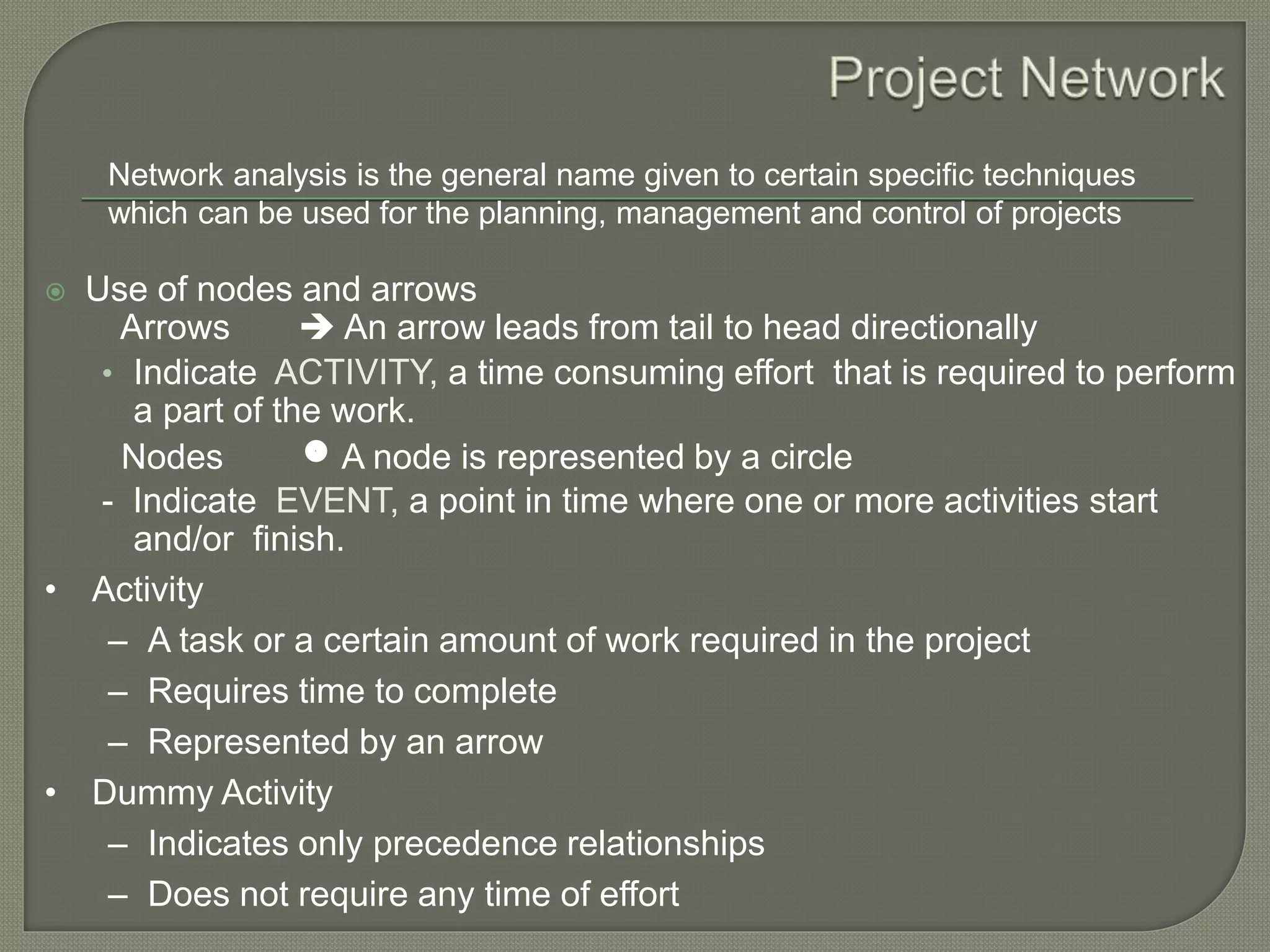 Project Network

Network analysis is the general name given to certain specific techniques which can be used for the planning, management and control of projects

Use of nodes and arrows

Arrows → An arrow leads from tail to head directionally

• Indicate ACTIVITY, a time consuming effort that is required to perform a part of the work.

Nodes ● A node is represented by a circle

- Indicate EVENT, a point in time where one or more activities start and/or finish.

• Activity

– A task or a certain amount of work required in the project

– Requires time to complete

– Represented by an arrow

• Dummy Activity

– Indicates only precedence relationships

– Does not require any time of effort